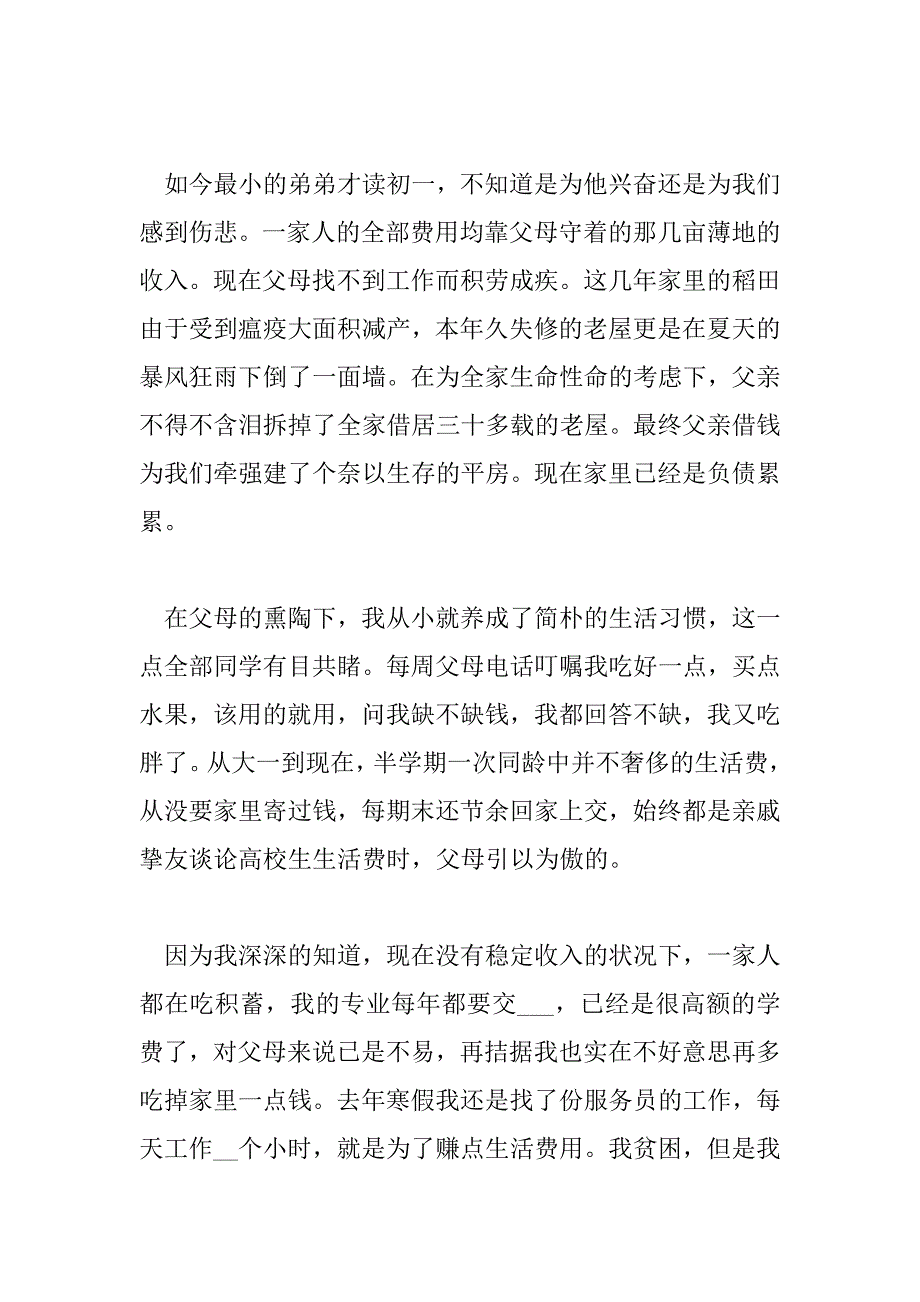 如今最小的弟弟才读初一，不知道是为他兴奋还是为我们感到伤悲。一家人的全部费用均靠父母守着的那几亩薄地的收入。现在父母找不到工作而积劳成疾。这几年家里的稻田由于受到瘟疫大面积减产，本年久失修的老屋更是在夏天的暴风狂雨下倒了一面墙。在为全家生命性命的考虑下，父亲不得不含泪拆掉了全家借居三十多载的老屋。最终父亲借钱为我们牵强建了个奈以生存的平房。现在家里已经是负债累累。

在父母的熏陶下，我从小就养成了简朴的生活习惯，这一点全部同学有目共睹。每周父母电话叮嘱我吃好一点，买点水果，该用的就用，问我缺不缺钱，我都回答不缺，我又吃胖了。从大一到现在，半学期一次同龄中并不奢侈的生活费，从没要家里寄过钱，每期末还节余回家上交，始终都是亲戚挚友谈论高校生生活费时，父母引以为傲的。

因为我深深的知道，现在没有稳定收入的状况下，一家人都在吃积蓄，我的专业每年都要交___，已经是很高额的学费了，对父母来说已是不易，再拮据我也实在不好意思再多吃掉家里一点钱。去年寒假我还是找了份服务员的工作，每天工作__个小时，就是为了赚点生活费用。我贫困，但是我